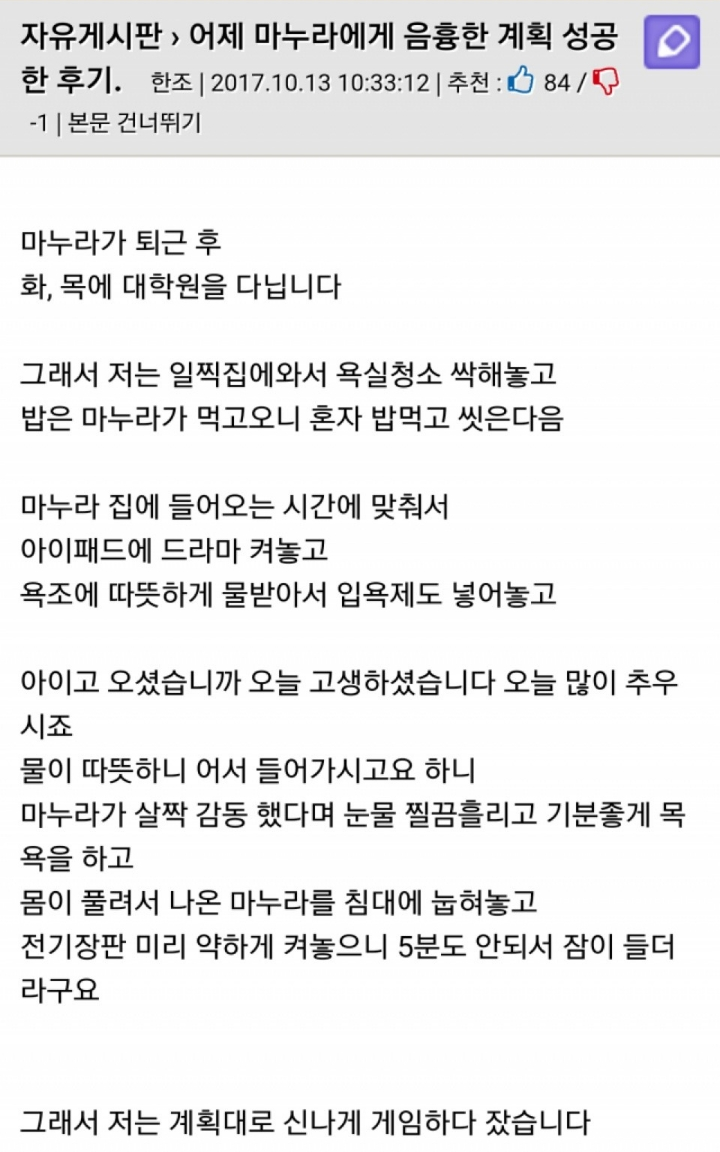 자유게시판 › 어제 마누라에게 음흉한 계획 성공한 후기. 한조 | 2017.10.13 10:33:12 | 추천 : 84 / -1 | 본문 건너뛰기

마누라가 퇴근 후
화, 목에 대학원을 다닙니다

그래서 저는 일찍집에와서 욕실청소 싹해놓고
밥은 마누라가 먹고오니 혼자 밥먹고 씻은다음

마누라 집에 들어오는 시간에 맞춰서
아이패드에 드라마 켜놓고
욕조에 따뜻하게 물받아서 입욕제도 넣어놓고

아이고 오셨습니까 오늘 고생하셨습니다 오늘 많이 추우시죠
물이 따뜻하니 어서 들어가시고요 하니
마누라가 살짝 감동 했다며 눈물 찔끔흘리고 기분좋게 목욕을 하고
몸이 풀려서 나온 마누라를 침대에 눕혀놓고
전기장판 미리 약하게 켜놓으니 5분도 안되서 잠이 들더라구요

그래서 저는 계획대로 신나게 게임하다 잤습니다